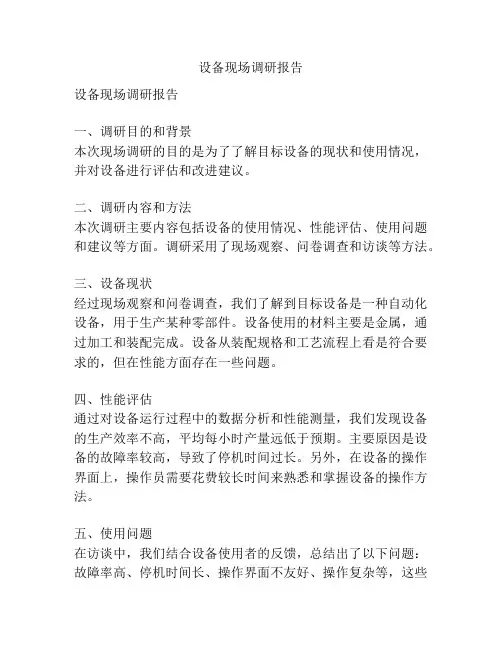 设备现场调研报告

设备现场调研报告

一、调研目的和背景
本次现场调研的目的是为了了解目标设备的现状和使用情况，并对设备进行评估和改进建议。

二、调研内容和方法
本次调研主要内容包括设备的使用情况、性能评估、使用问题和建议等方面。调研采用了现场观察、问卷调查和访谈等方法。

三、设备现状
经过现场观察和问卷调查，我们了解到目标设备是一种自动化设备，用于生产某种零部件。设备使用的材料主要是金属，通过加工和装配完成。设备从装配规格和工艺流程上看是符合要求的，但在性能方面存在一些问题。

四、性能评估
通过对设备运行过程中的数据分析和性能测量，我们发现设备的生产效率不高，平均每小时产量远低于预期。主要原因是设备的故障率较高，导致了停机时间过长。另外，在设备的操作界面上，操作员需要花费较长时间来熟悉和掌握设备的操作方法。

五、使用问题
在访谈中，我们结合设备使用者的反馈，总结出了以下问题：故障率高、停机时间长、操作界面不友好、操作复杂等，这些